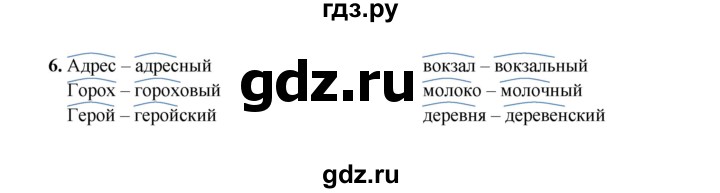 гдз.ру

6. Адрес – адресный
Горох – гороховый
Герой – геройский

gdz.ru

вокзал – вокзальный
молоко – молочный
деревня – деревенский

gdz.ru